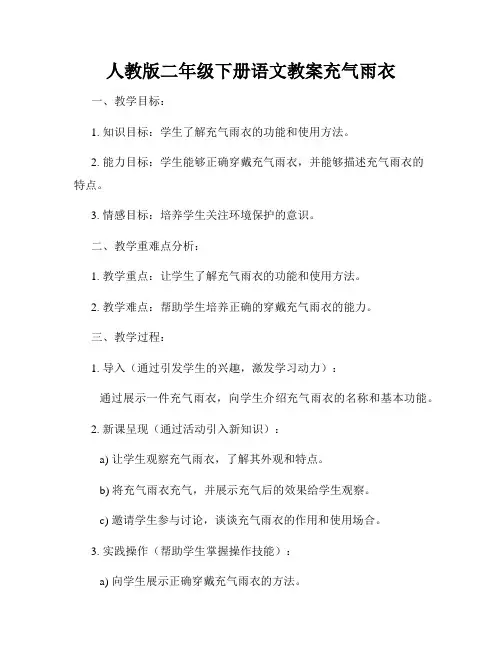 人教版二年级下册语文教案充气雨衣

一、教学目标：

1. 知识目标：学生了解充气雨衣的功能和使用方法。

2. 能力目标：学生能够正确穿戴充气雨衣，并能够描述充气雨衣的特点。

3. 情感目标：培养学生关注环境保护的意识。

二、教学重难点分析：

1. 教学重点：让学生了解充气雨衣的功能和使用方法。

2. 教学难点：帮助学生培养正确的穿戴充气雨衣的能力。

三、教学过程：

1. 导入（通过引发学生的兴趣，激发学习动力）：

通过展示一件充气雨衣，向学生介绍充气雨衣的名称和基本功能。

2. 新课呈现（通过活动引入新知识）：

a) 让学生观察充气雨衣，了解其外观和特点。

b) 将充气雨衣充气，并展示充气后的效果给学生观察。

c) 邀请学生参与讨论，谈谈充气雨衣的作用和使用场合。

3. 实践操作（帮助学生掌握操作技能）：

a) 向学生展示正确穿戴充气雨衣的方法。